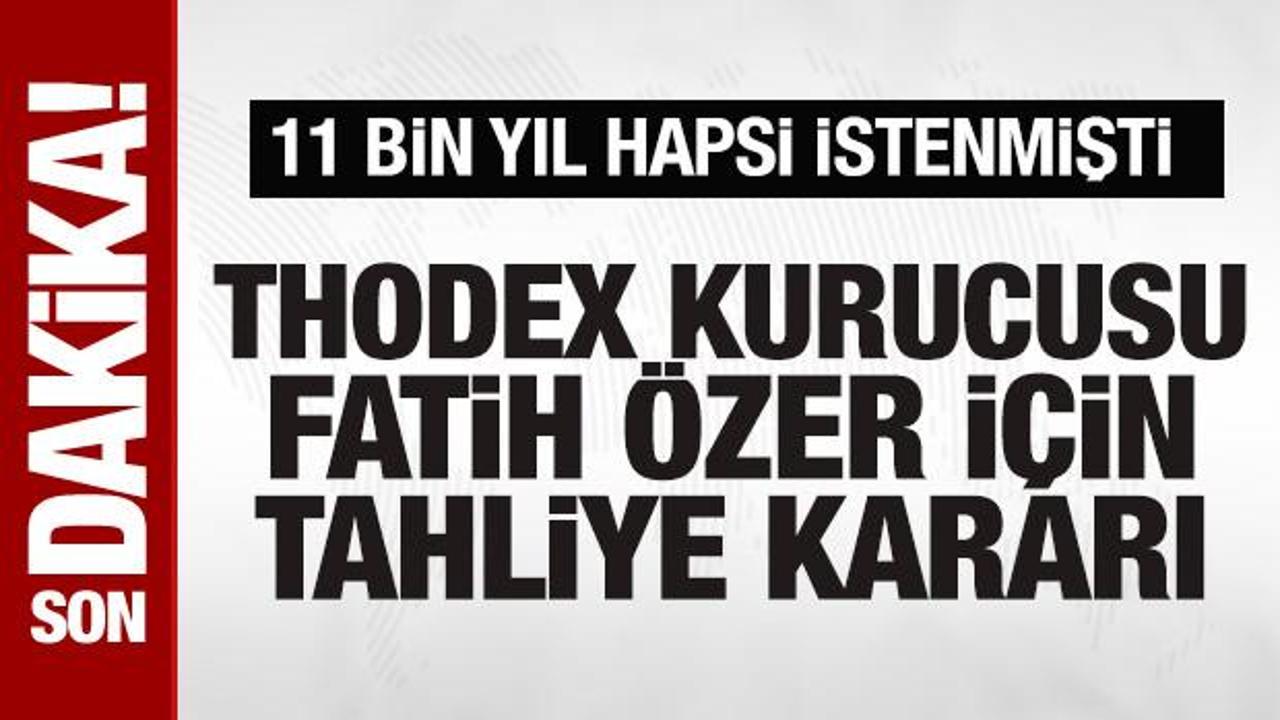 SON DAKİKA!

11 BİN YIL HAPSİ İSTENMİŞTİ

THODEX KURUCUSU FATİH ÖZER İÇİN TAHLİYE KARARI